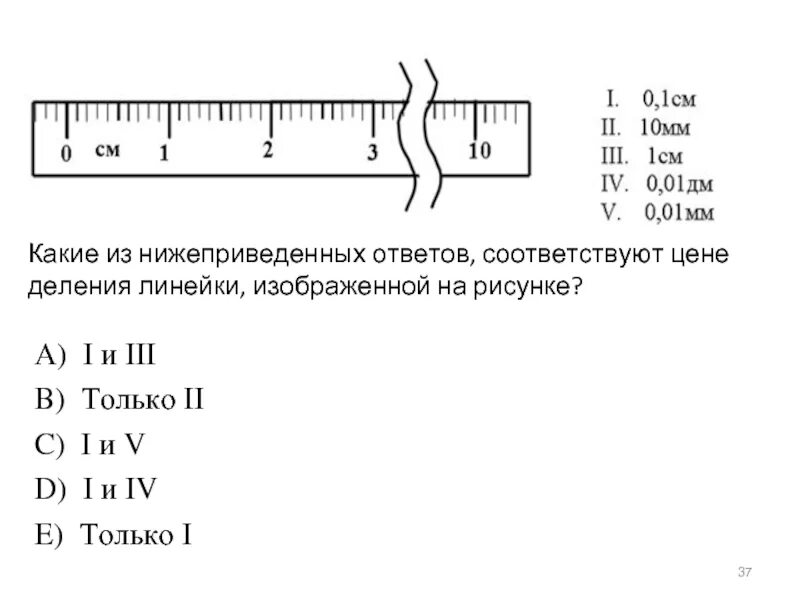 0 см 1 2 3 10

I. 0,1см
II. 10мм
III. 1см
IV. 0,01дм
V. 0,01мм

Какие из нижеприведенных ответов, соответствуют цене деления линейки, изображенной на рисунке?

A) I и III
B) Только II
C) I и V
D) I и IV
E) Только I

37